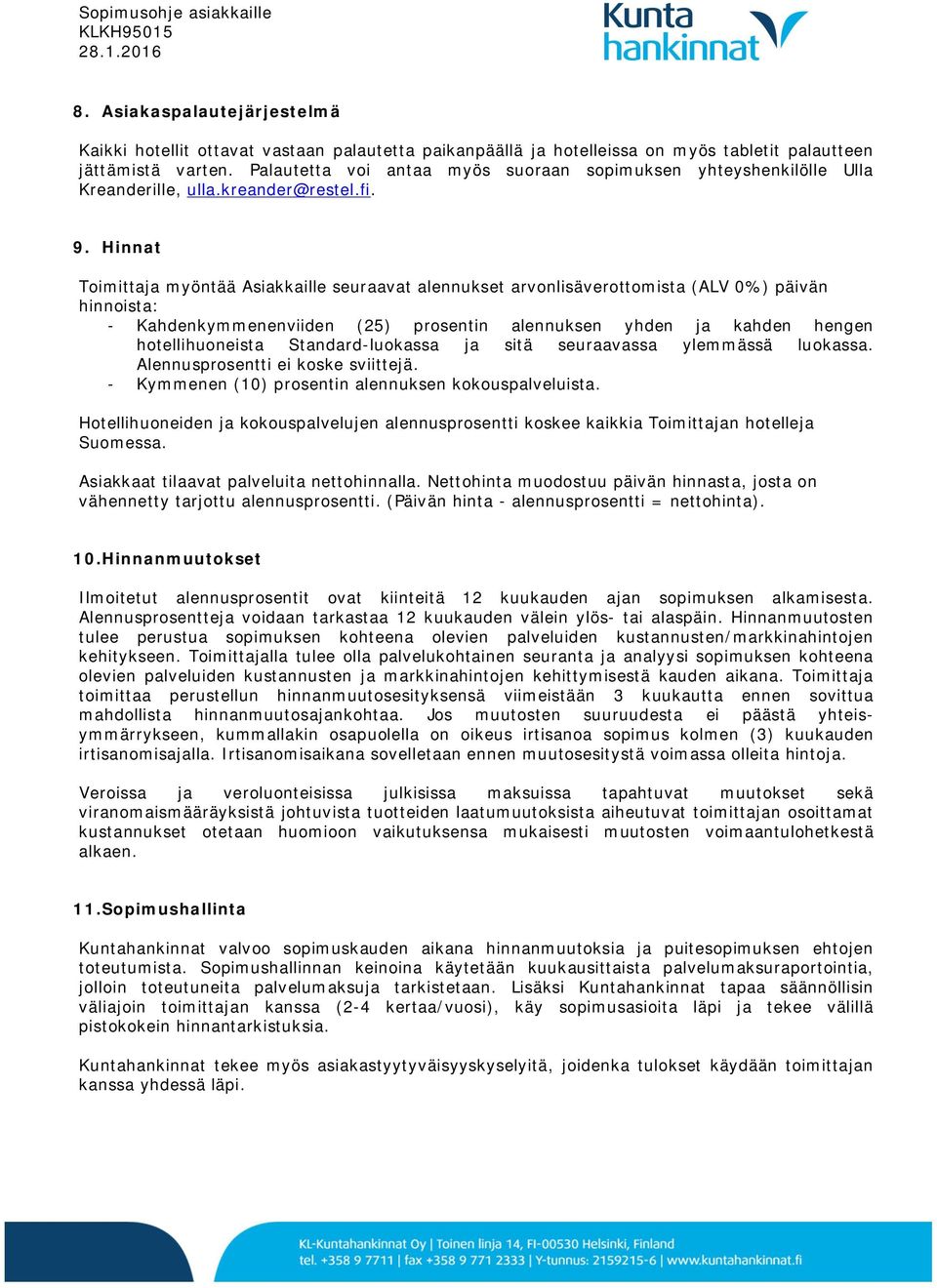 Sopimusohje asiakkaille
KLKH95015
28.1.2016

Kunta hankinnat

8. Asiakaspalautejärjestelmä

Kaikki hotellit ottavat vastaan palautetta paikanpäällä ja hotelleissa on myös tabletit palautteen jättämistä varten. Palautetta voi antaa myös suoraan sopimuksen yhteyshenkilölle Ulla Kreanderille, ulla.kreander@restel.fi.

9. Hinnat

Toimittaja myöntää Asiakkaille seuraavat alennukset arvonlisäverottomista (ALV 0%) päivän hinnoista:
- Kahdenkymmenenviiden (25) prosentin alennuksen yhden ja kahden hengen hotellihuoneista Standard-luokassa ja sitä seuraavassa ylemmässä luokassa. Alennusprosentti ei koske sviittejä.
- Kymmenen (10) prosentin alennuksen kokouspalveluista.

Hotellihuoneiden ja kokouspalvelujen alennusprosentti koskee kaikkia Toimittajan hotelleja Suomessa.

Asiakkaat tilaavat palveluita nettohinnalla. Nettohinta muodostuu päivän hinnasta, josta on vähennetty tarjottu alennusprosentti. (Päivän hinta - alennusprosentti = nettohinta).

10.Hinnanmuutokset

Ilmoitetut alennusprosentit ovat kiinteitä 12 kuukauden ajan sopimuksen alkamisesta. Alennusprosentteja voidaan tarkastaa 12 kuukauden välein ylös- tai alaspäin. Hinnanmuutosten tulee perustua sopimuksen kohteena olevien palveluiden kustannusten/markkinahintojen kehitykseen. Toimittajalla tulee olla palvelukohtainen seuranta ja analyysi sopimuksen kohteena olevien palveluiden kustannusten ja markkinahintojen kehittymisestä kauden aikana. Toimittaja toimittaa perustellun hinnanmuutosesityksensä viimeistään 3 kuukautta ennen sovittua mahdollista hinnanmuutosajankohtaa. Jos muutosten suuruudesta ei päästä yhteisymmärrykseen, kummallakin osapuolella on oikeus irtisanoa sopimus kolmen (3) kuukauden irtisanomisajalla. Irtisanomisaikana sovelletaan ennen muutosesitystä voimassa olleita hintoja.

Veroissa ja veroluonteisissa julkisissa maksuissa tapahtuvat muutokset sekä viranomaismääräyksistä johtuvista tuotteiden laatumuutoksista aiheutuvat toimittajan osoittamat kustannukset otetaan huomioon vaikutuksensa mukaisesti muutosten voimaantulohetkestä alkaen.

11.Sopimushallinta

Kuntahankinnat valvoo sopimuskauden aikana hinnanmuutoksia ja puitesopimuksen ehtojen toteutumista. Sopimushallinnan keinoina käytetään kuukausittaista palvelumaksuraportointia, jolloin toteutuneita palvelumaksuja tarkistetaan. Lisäksi Kuntahankinnat tapaa säännöllisin väliajoin toimittajan kanssa (2-4 kertaa/vuosi), käy sopimusasioita läpi ja tekee välillä pistokokein hinnantarkistuksia.

Kuntahankinnat tekee myös asiakastyytyväisyyskyselyitä, joidenka tulokset käydään toimittajan kanssa yhdessä läpi.

KL-Kuntahankinnat Oy | Toinen linja 14, FI-00530 Helsinki, Finland
tel. +358 9 7711 | fax +358 9 771 2333 | Y-tunnus: 2159215-6 | www.kuntahankinnat.fi